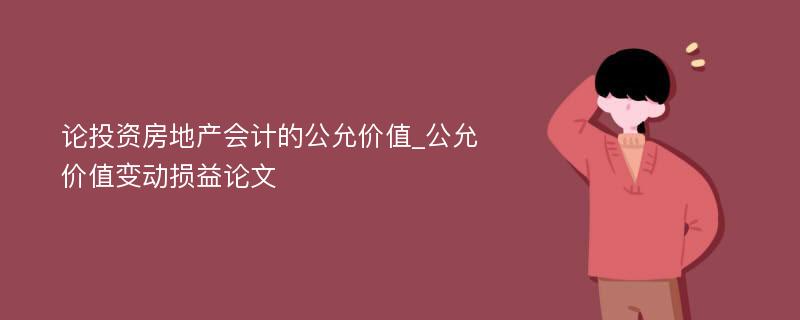 论投资房地产会计的公允价值_公允价值变动损益论文